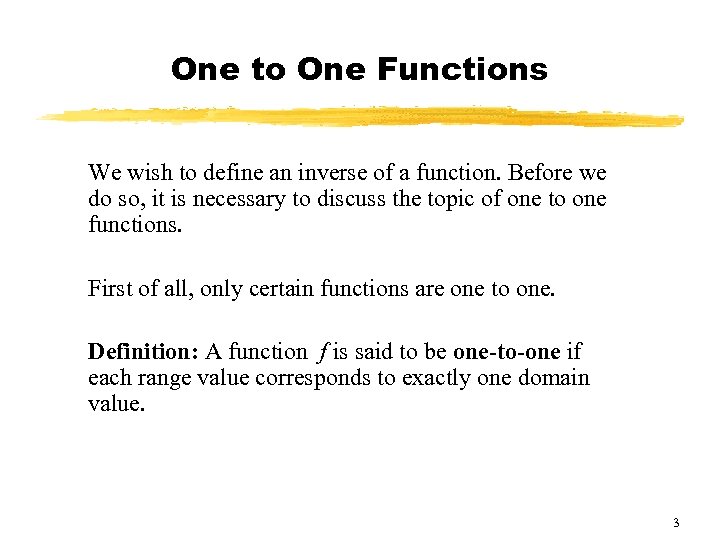 One to One Functions

We wish to define an inverse of a function. Before we do so, it is necessary to discuss the topic of one to one functions.

First of all, only certain functions are one to one.

Definition: A function f is said to be one-to-one if each range value corresponds to exactly one domain value.

3